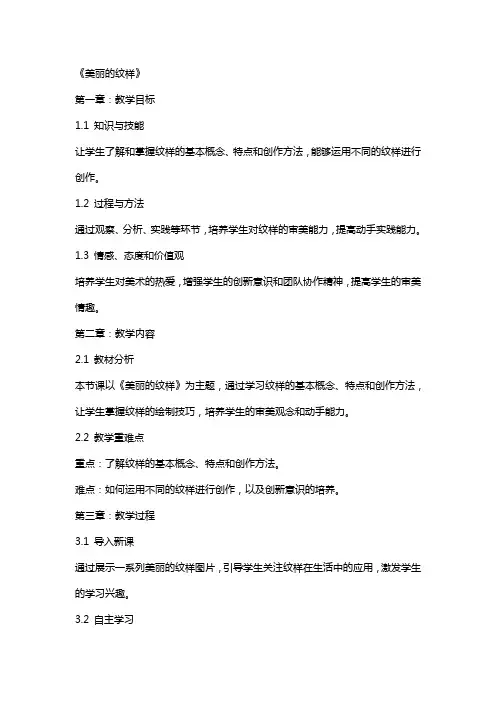 《美丽的纹样》

第一章：教学目标

1.1 知识与技能

让学生了解和掌握纹样的基本概念、特点和创作方法，能够运用不同的纹样进行创作。

1.2 过程与方法

通过观察、分析、实践等环节，培养学生对纹样的审美能力，提高动手实践能力。

1.3 情感、态度和价值观

培养学生对美术的热爱，增强学生的创新意识和团队协作精神，提高学生的审美情趣。

第二章：教学内容

2.1 教材分析

本节课以《美丽的纹样》为主题，通过学习纹样的基本概念、特点和创作方法，让学生掌握纹样的绘制技巧，培养学生的审美观念和动手能力。

2.2 教学重难点

重点：了解纹样的基本概念、特点和创作方法。

难点：如何运用不同的纹样进行创作，以及创新意识的培养。

第三章：教学过程

3.1 导入新课

通过展示一系列美丽的纹样图片，引导学生关注纹样在生活中的应用，激发学生的学习兴趣。

3.2 自主学习